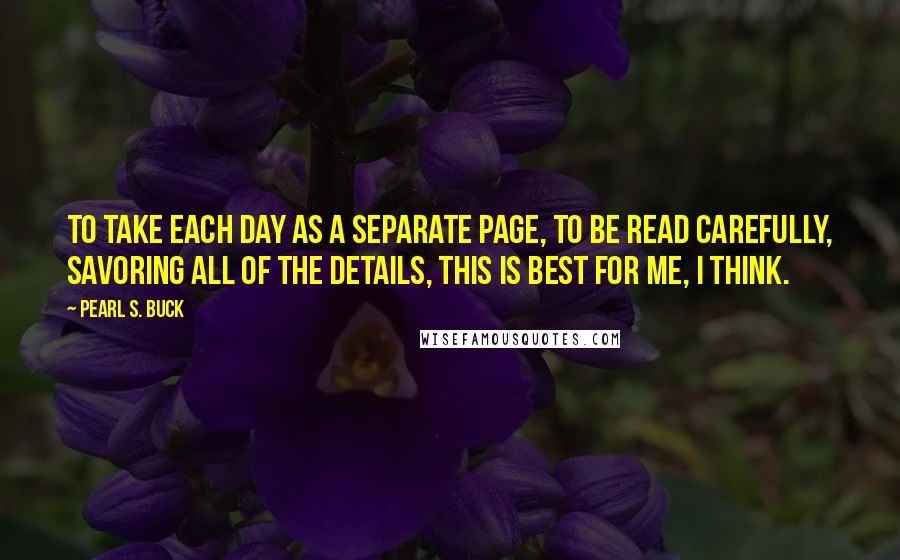 TO TAKE EACH DAY AS A SEPARATE PAGE, TO BE READ CAREFULLY, SAVORING ALL OF THE DETAILS, THIS IS BEST FOR ME, I THINK.

— PEARL S. BUCK

WISEFAMOUSQUOTES.COM